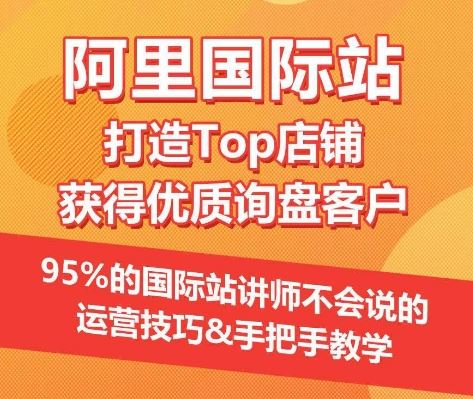 阿里国际站
打造Top店铺
获得优质询盘客户

95%的国际站讲师不会说的
运营技巧&手把手教学